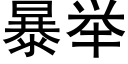 暴举